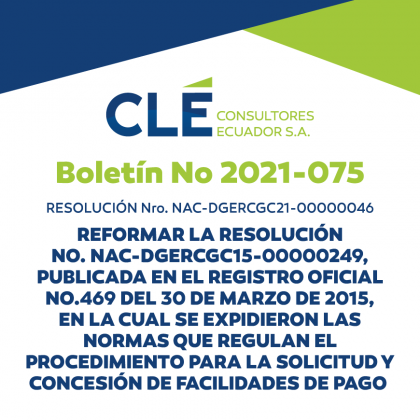 CLÉ CONSULTORES ECUADOR S.A.

Boletín No 2021-075

RESOLUCIÓN Nro. NAC-DGERCGC21-00000046

REFORMAR LA RESOLUCIÓN NO. NAC-DGERCGC15-00000249, PUBLICADA EN EL REGISTRO OFICIAL NO.469 DEL 30 DE MARZO DE 2015, EN LA CUAL SE EXPIDIERON LAS NORMAS QUE REGULAN EL PROCEDIMIENTO PARA LA SOLICITUD Y CONCESIÓN DE FACILIDADES DE PAGO